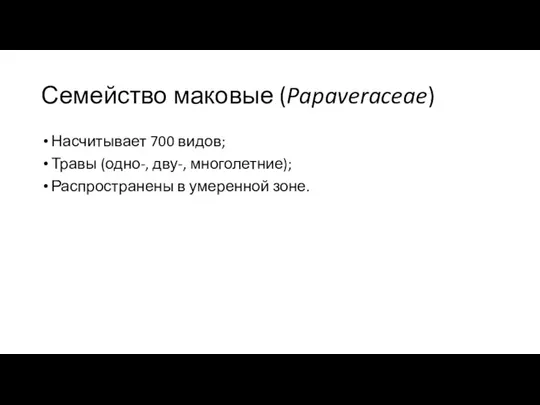 Семейство маковые (Papaveraceae)

• Насчитывает 700 видов;
• Травы (одно-, дву-, многолетние);
• Распространены в умеренной зоне.